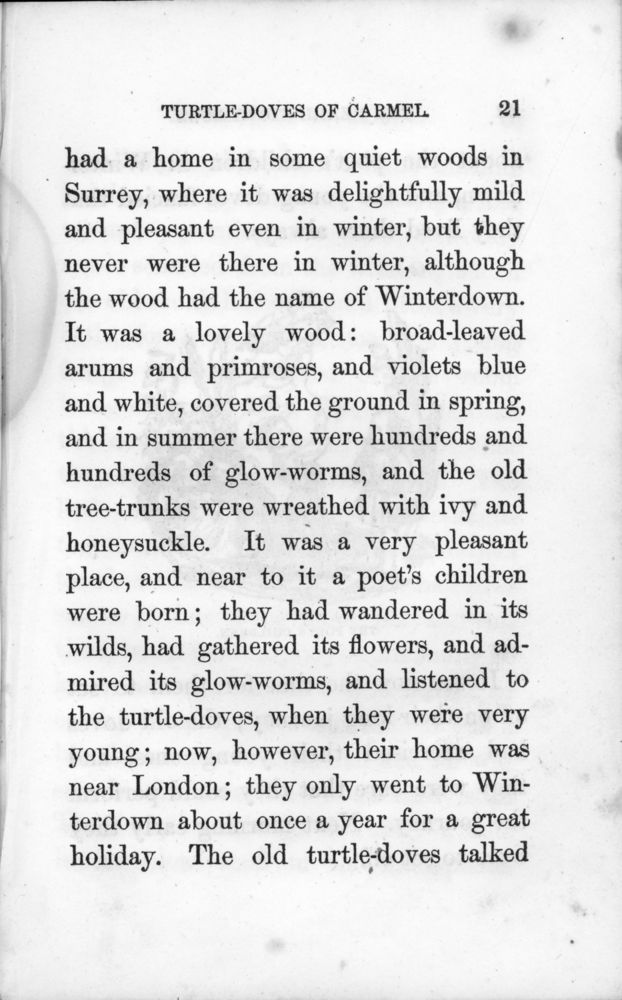 TURTLE-DOVES OF CARMEL. 21

had a home in some quiet woods in Surrey, where it was delightfully mild and pleasant even in winter, but they never were there in winter, although the wood had the name of Winterdown. It was a lovely wood: broad-leaved arums and primroses, and violets blue and white, covered the ground in spring, and in summer there were hundreds and hundreds of glow-worms, and the old tree-trunks were wreathed with ivy and honeysuckle. It was a very pleasant place, and near to it a poet's children were born; they had wandered in its wilds, had gathered its flowers, and admired its glow-worms, and listened to the turtle-doves, when they were very young; now, however, their home was near London; they only went to Winterdown about once a year for a great holiday. The old turtle-doves talked